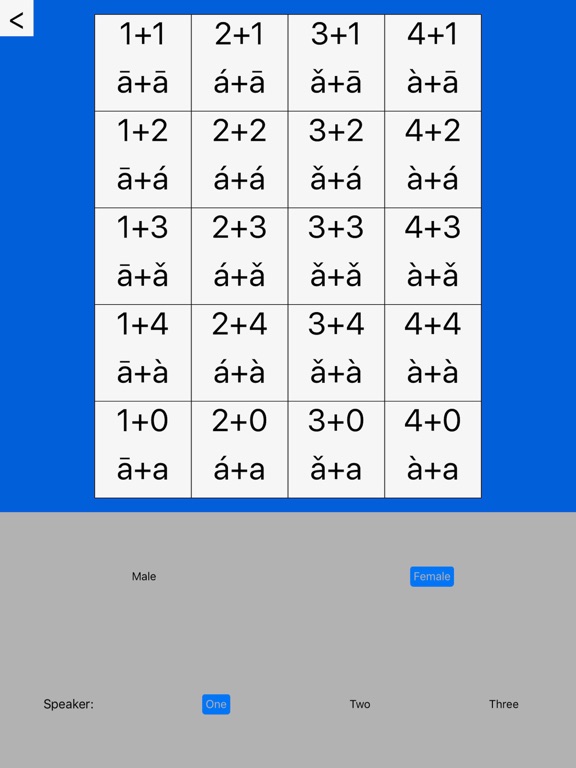 <

| 1+1 ā+ā | 2+1 á+ā | 3+1 ǎ+ā | 4+1 à+ā |
|---|---|---|---|
| 1+2 ā+á | 2+2 á+á | 3+2 ǎ+á | 4+2 à+á |
| 1+3 ā+ǎ | 2+3 á+ǎ | 3+3 ǎ+ǎ | 4+3 à+ǎ |
| 1+4 ā+à | 2+4 á+à | 3+4 ǎ+à | 4+4 à+à |
| 1+0 ā+a | 2+0 á+a | 3+0 ǎ+a | 4+0 à+a |

Male Female

Speaker: One Two Three